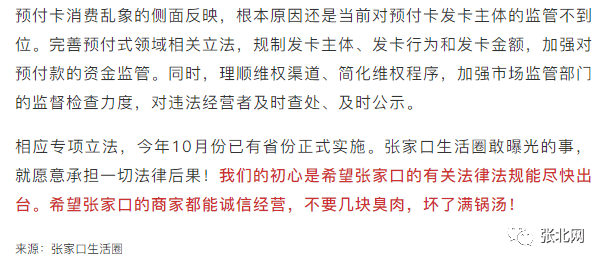 预付卡消费乱象的侧面反映，根本原因还是当前对预付卡发卡主体的监管不到位。完善预付式领域相关立法，规制发卡主体、发卡行为和发卡金额，加强对预付款的资金监管。同时，理顺维权渠道、简化维权程序，加强市场监管部门的监督检查力度，对违法经营者及时查处、及时公示。

相应专项立法，今年10月份已有省份正式实施。张家口生活圈敢曝光的事，就愿意承担一切法律后果！我们的初心是希望张家口的有关法律法规能尽快出台。希望张家口的商家都能诚信经营，不要几块臭肉，坏了满锅汤！

来源：张家口生活圈

张北网